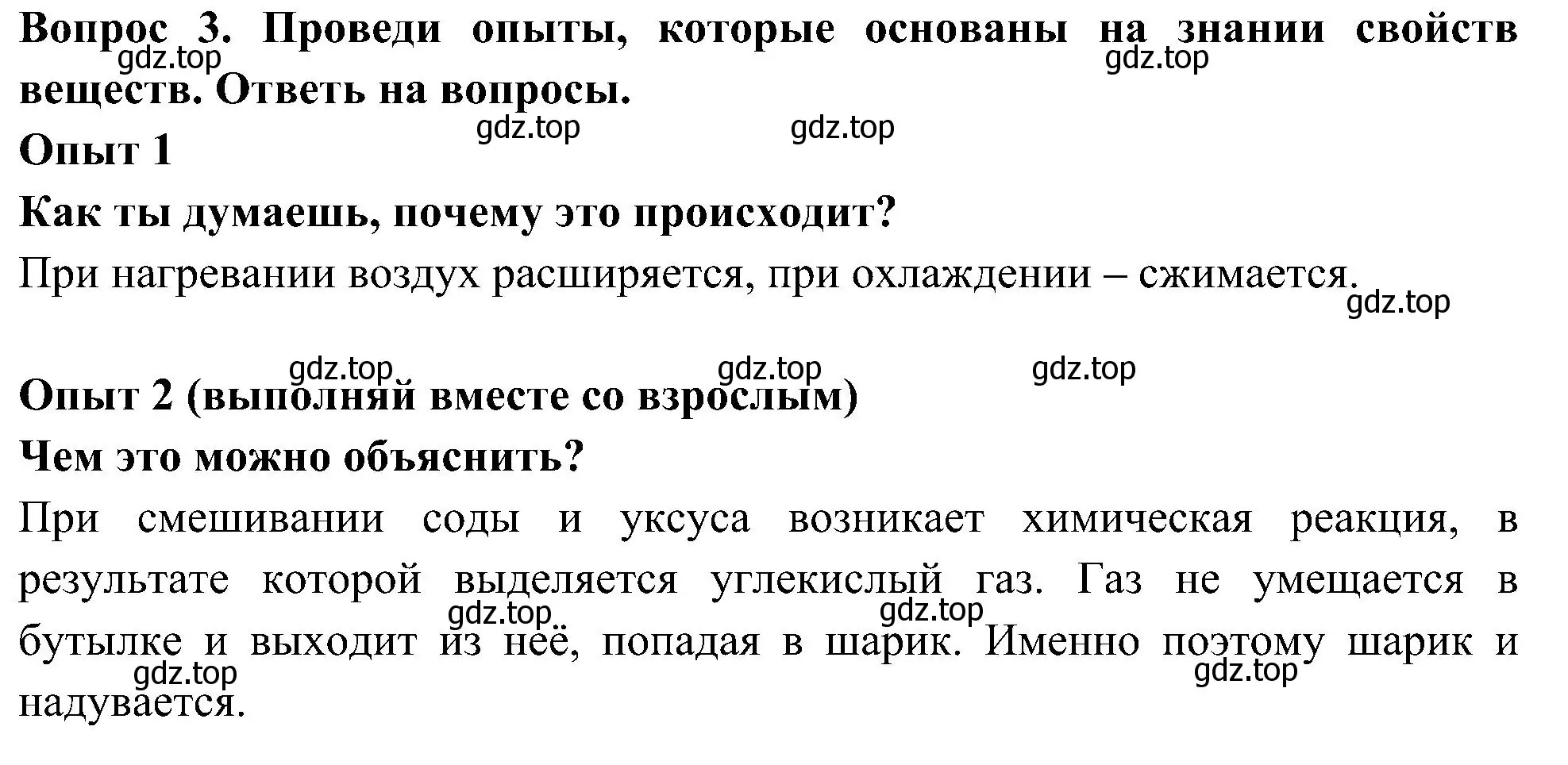 Вопрос 3. Проведи опыты, которые основаны на знании свойств веществ. Ответь на вопросы.

gdz.top gdz.top

gdz.top gdz.top

Опыт 1

Как ты думаешь, почему это происходит?

При нагревании воздух расширяется, при охлаждении – сжимается.

gdz.top

gdz.top gdz.top gdz.top

Опыт 2 (выполняй вместе со взрослым)

Чем это можно объяснить?

При смешивании соды и уксуса возникает химическая реакция, в результате которой выделяется углекислый газ. Газ не умещается в бутылке и выходит из неё, попадая в шарик. Именно поэтому шарик и надувается.

gdz.top gdz.top

gdz.top gdz.top